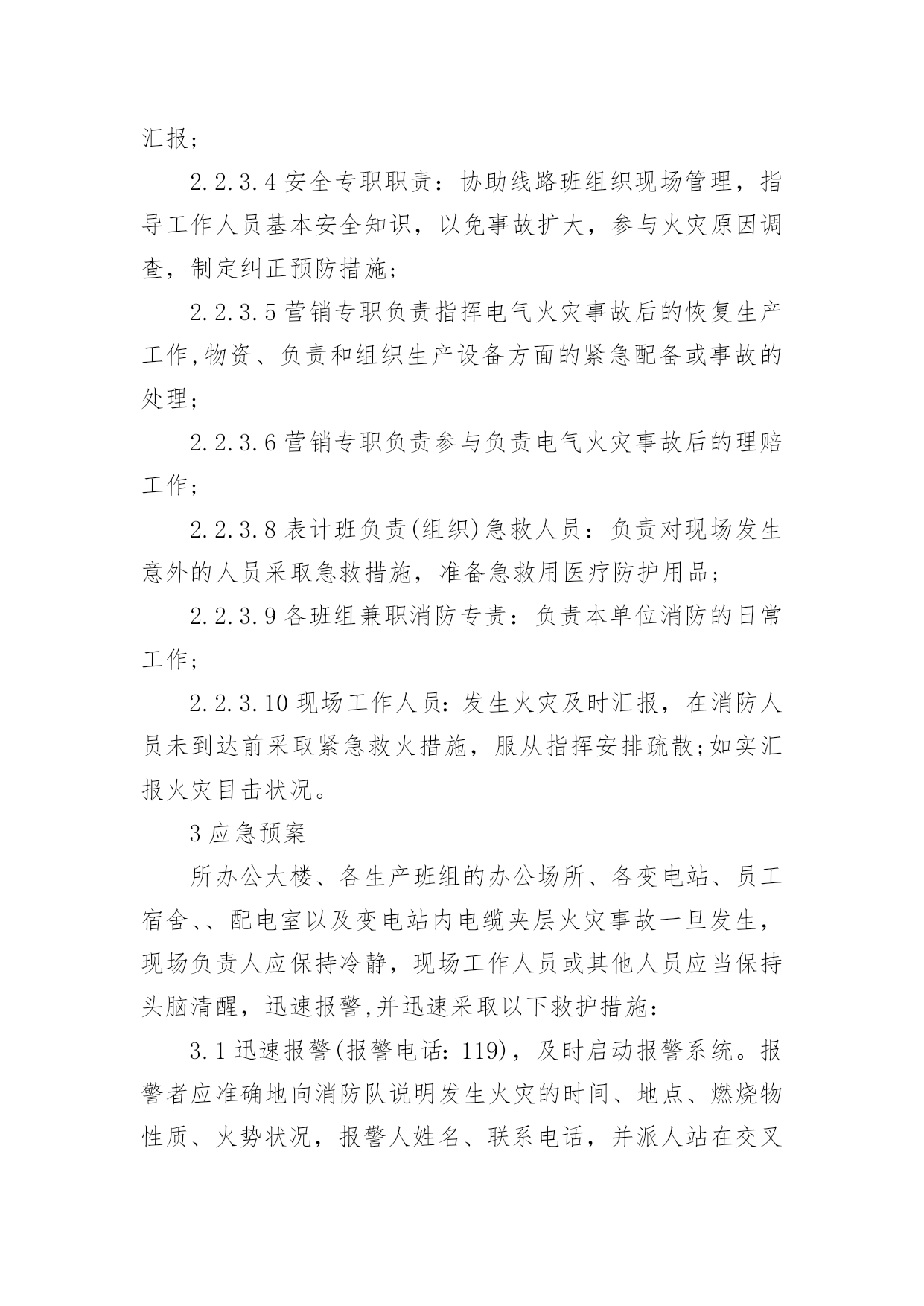 汇报；

2.2.3.4 安全专职职责：协助线路班组织现场管理，指导工作人员基本安全知识，以免事故扩大，参与火灾原因调查，制定纠正预防措施；

2.2.3.5 营销专职负责指挥电气火灾事故后的恢复生产工作,物资、负责和组织生产设备方面的紧急配备或事故的处理；

2.2.3.6 营销专职负责参与负责电气火灾事故后的理赔工作；

2.2.3.8 表计班负责(组织)急救人员：负责对现场发生意外的人员采取急救措施，准备急救用医疗防护用品；

2.2.3.9 各班组兼职消防专责：负责本单位消防的日常工作；

2.2.3.10 现场工作人员：发生火灾及时汇报，在消防人员未到达前采取紧急救火措施，服从指挥安排疏散;如实汇报火灾目击状况。

3 应急预案

所办公大楼、各生产班组的办公场所、各变电站、员工宿舍、、配电室以及变电站内电缆夹层火灾事故一旦发生，现场负责人应保持冷静，现场工作人员或其他人员应当保持头脑清醒，迅速报警,并迅速采取以下救护措施：

3.1 迅速报警(报警电话：119)，及时启动报警系统。报警者应准确地向消防队说明发生火灾的时间、地点、燃烧物性质、火势状况，报警人姓名、联系电话，并派人站在交叉